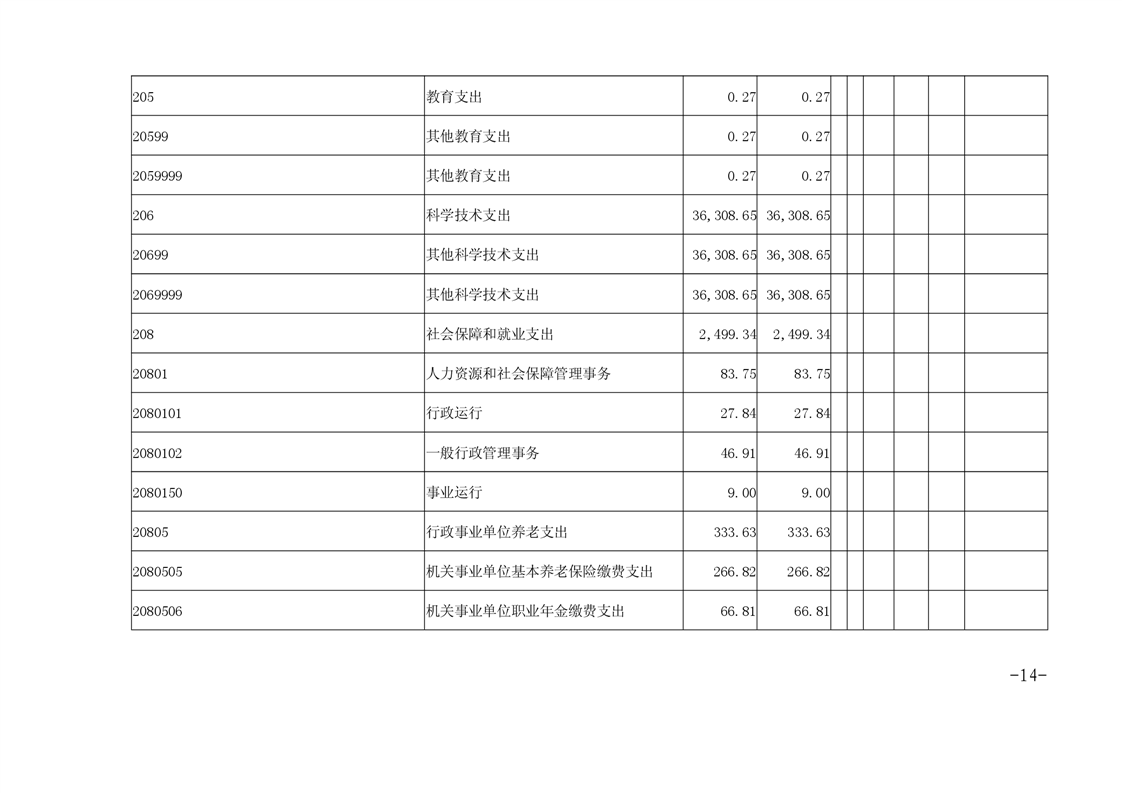 | 205 | 教育支出 | 0.27 | 0.27 | | | | | | |
|---|---|---|---|---|---|---|---|---|---|
| 20599 | 其他教育支出 | 0.27 | 0.27 | | | | | | |
| 2059999 | 其他教育支出 | 0.27 | 0.27 | | | | | | |
| 206 | 科学技术支出 | 36,308.65 | 36,308.65 | | | | | | |
| 20699 | 其他科学技术支出 | 36,308.65 | 36,308.65 | | | | | | |
| 2069999 | 其他科学技术支出 | 36,308.65 | 36,308.65 | | | | | | |
| 208 | 社会保障和就业支出 | 2,499.34 | 2,499.34 | | | | | | |
| 20801 | 人力资源和社会保障管理事务 | 83.75 | 83.75 | | | | | | |
| 2080101 | 行政运行 | 27.84 | 27.84 | | | | | | |
| 2080102 | 一般行政管理事务 | 46.91 | 46.91 | | | | | | |
| 2080150 | 事业运行 | 9.00 | 9.00 | | | | | | |
| 20805 | 行政事业单位养老支出 | 333.63 | 333.63 | | | | | | |
| 2080505 | 机关事业单位基本养老保险缴费支出 | 266.82 | 266.82 | | | | | | |
| 2080506 | 机关事业单位职业年金缴费支出 | 66.81 | 66.81 | | | | | | |

-14-